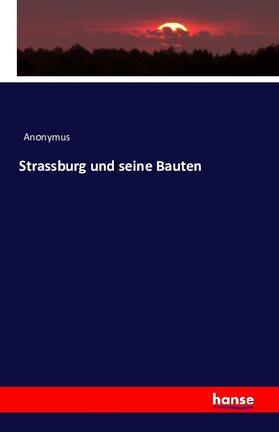 Anonymus

Strassburg und seine Bauten

hanse